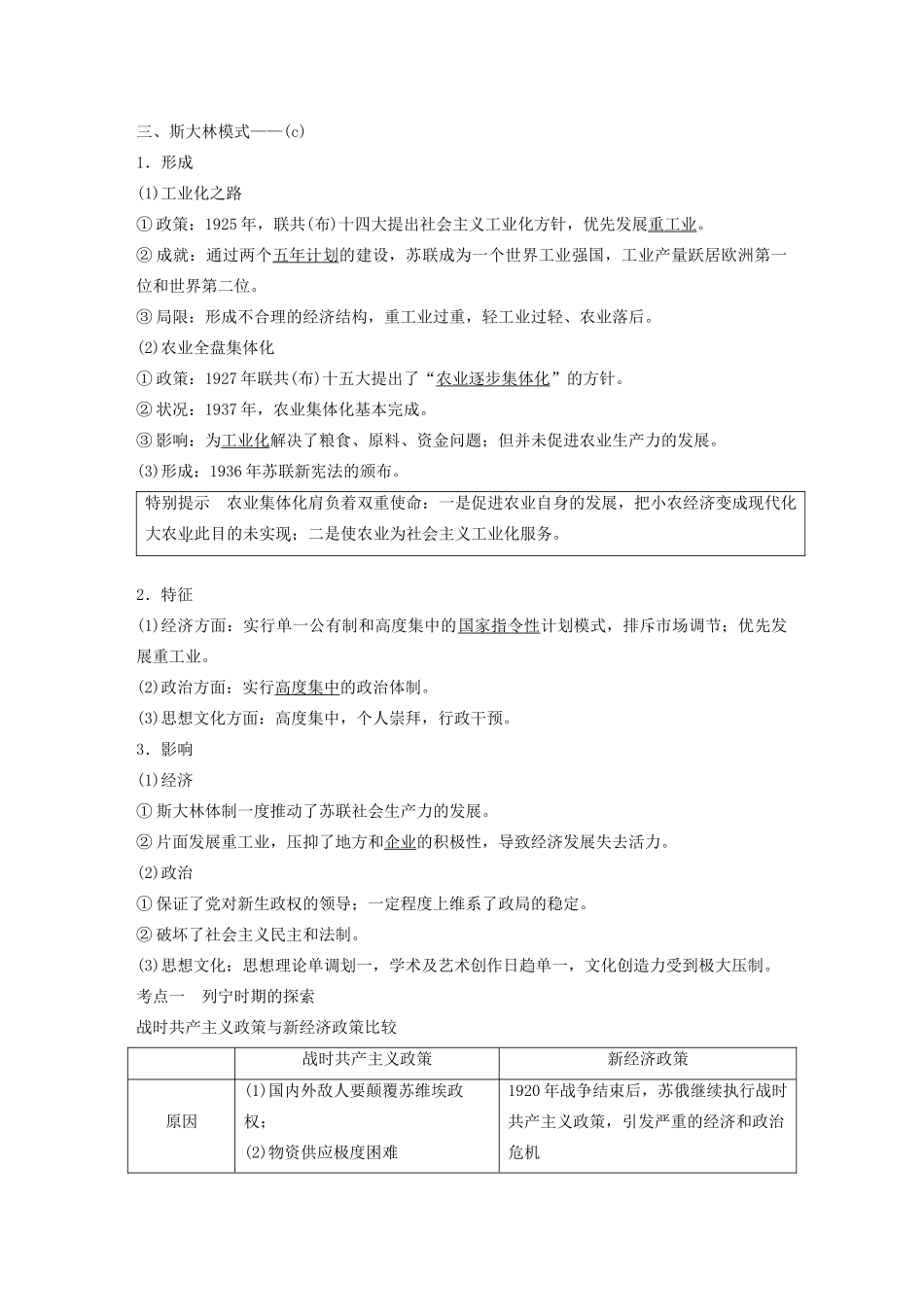 三、斯大林模式——(c)

1．形成

(1)工业化之路

①政策：1925年，联共(布)十四大提出社会主义工业化方针，优先发展重工业。

②成就：通过两个五年计划的建设，苏联成为一个世界工业强国，工业产量跃居欧洲第一位和世界第二位。

③局限：形成不合理的经济结构，重工业过重，轻工业过轻、农业落后。

(2)农业全盘集体化

①政策：1927年联共(布)十五大提出了“农业逐步集体化”的方针。

②状况：1937年，农业集体化基本完成。

③影响：为工业化解决了粮食、原料、资金问题；但并未促进农业生产力的发展。

(3)形成：1936年苏联新宪法的颁布。

特别提示　农业集体化肩负着双重使命：一是促进农业自身的发展，把小农经济变成现代化大农业此目的未实现；二是使农业为社会主义工业化服务。

2．特征

(1)经济方面：实行单一公有制和高度集中的国家指令性计划模式，排斥市场调节；优先发展重工业。

(2)政治方面：实行高度集中的政治体制。

(3)思想文化方面：高度集中，个人崇拜，行政干预。

3．影响

(1)经济

①斯大林体制一度推动了苏联社会生产力的发展。

②片面发展重工业，压抑了地方和企业的积极性，导致经济发展失去活力。

(2)政治

①保证了党对新生政权的领导；一定程度上维系了政局的稳定。

②破坏了社会主义民主和法制。

(3)思想文化：思想理论单调划一，学术及艺术创作日趋单一，文化创造力受到极大压制。

考点一　列宁时期的探索

战时共产主义政策与新经济政策比较

| | 战时共产主义政策 | 新经济政策 |
|---|---|---|
| 原因 | (1)国内外敌人要颠覆苏维埃政权；(2)物资供应极度困难 | 1920年战争结束后，苏俄继续执行战时共产主义政策，引发严重的经济和政治危机 |